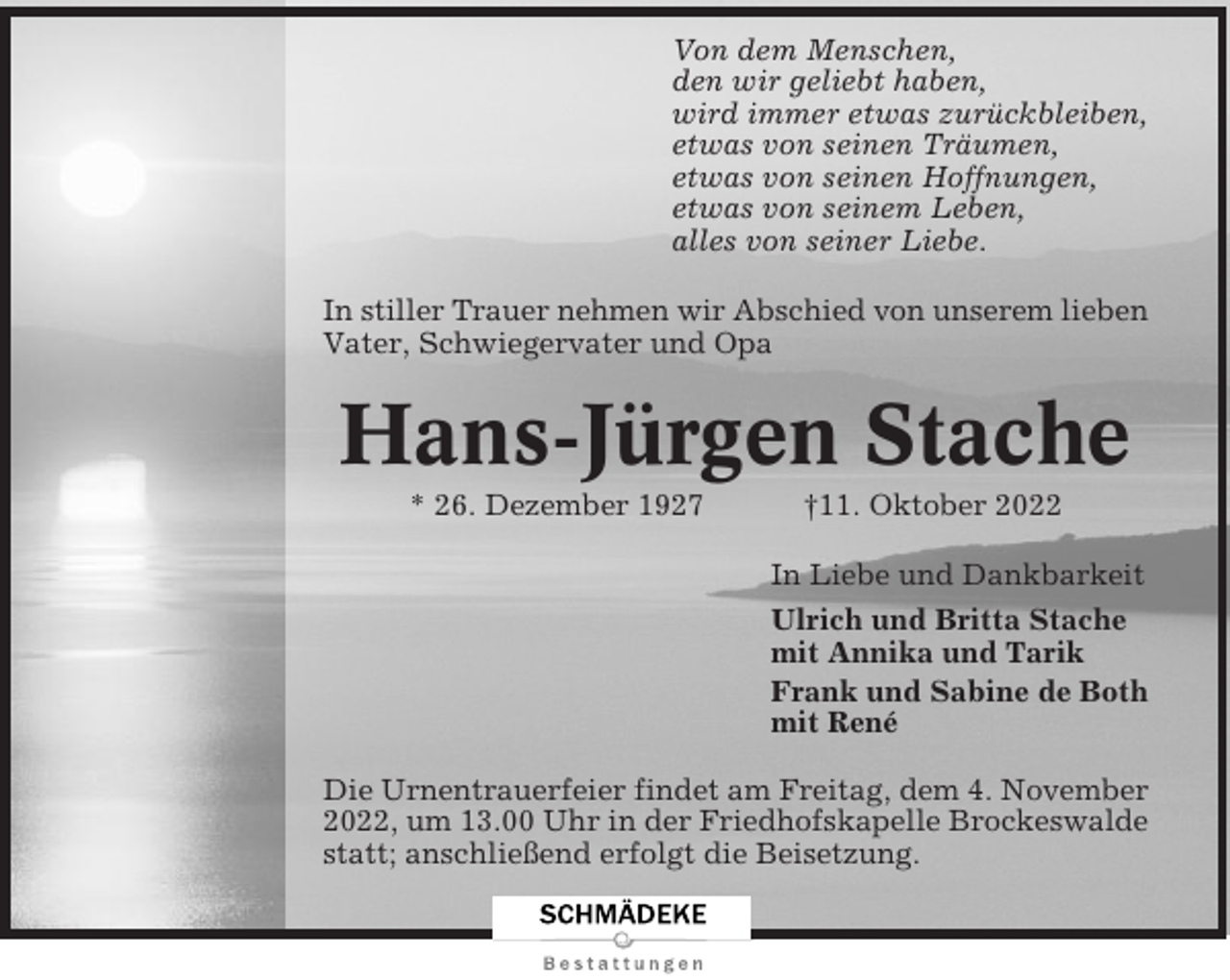 Von dem Menschen,
den wir geliebt haben,
wird immer etwas zurückbleiben,
etwas von seinen Träumen,
etwas von seinen Hoffnungen,
etwas von seinem Leben,
alles von seiner Liebe.

In stiller Trauer nehmen wir Abschied von unserem lieben Vater, Schwiegervater und Opa

Hans-Jürgen Stache

* 26. Dezember 1927 †11. Oktober 2022

In Liebe und Dankbarkeit

Ulrich und Britta Stache
mit Annika und Tarik

Frank und Sabine de Both
mit René

Die Urnentrauerfeier findet am Freitag, dem 4. November 2022, um 13.00 Uhr in der Friedhofskapelle Brockeswalde statt; anschließend erfolgt die Beisetzung.

SCHMÄDEKE
Bestattungen